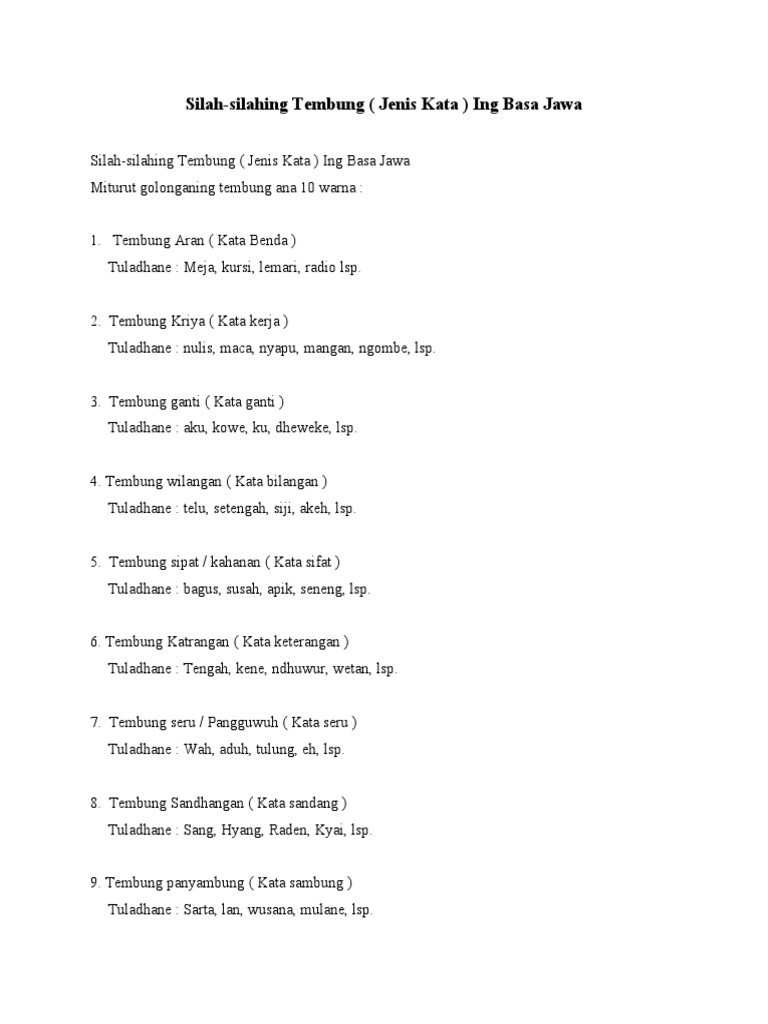 Silah-silahing Tembung ( Jenis Kata ) Ing Basa Jawa

Silah-silahing Tembung ( Jenis Kata ) Ing Basa Jawa
Miturut golonganing tembung ana 10 warna :

1. Tembung Aran ( Kata Benda )
Tuladhane : Meja, kursi, lemari, radio lsp.

2. Tembung Kriya ( Kata kerja )
Tuladhane : nulis, maca, nyapu, mangan, ngombe, lsp.

3. Tembung ganti ( Kata ganti )
Tuladhane : aku, kowe, ku, dheweke, lsp.

4. Tembung wilangan ( Kata bilangan )
Tuladhane : telu, setengah, siji, akeh, lsp.

5. Tembung sipat / kahanan ( Kata sifat )
Tuladhane : bagus, susah, apik, seneng, lsp.

6. Tembung Katrangan ( Kata keterangan )
Tuladhane : Tengah, kene, ndhuwur, wetan, lsp.

7. Tembung seru / Pangguwuh ( Kata seru )
Tuladhane : Wah, aduh, tulung, eh, lsp.

8. Tembung Sandhangan ( Kata sandang )
Tuladhane : Sang, Hyang, Raden, Kyai, lsp.

9. Tembung panyambung ( Kata sambung )
Tuladhane : Sarta, lan, wusana, mulane, lsp.